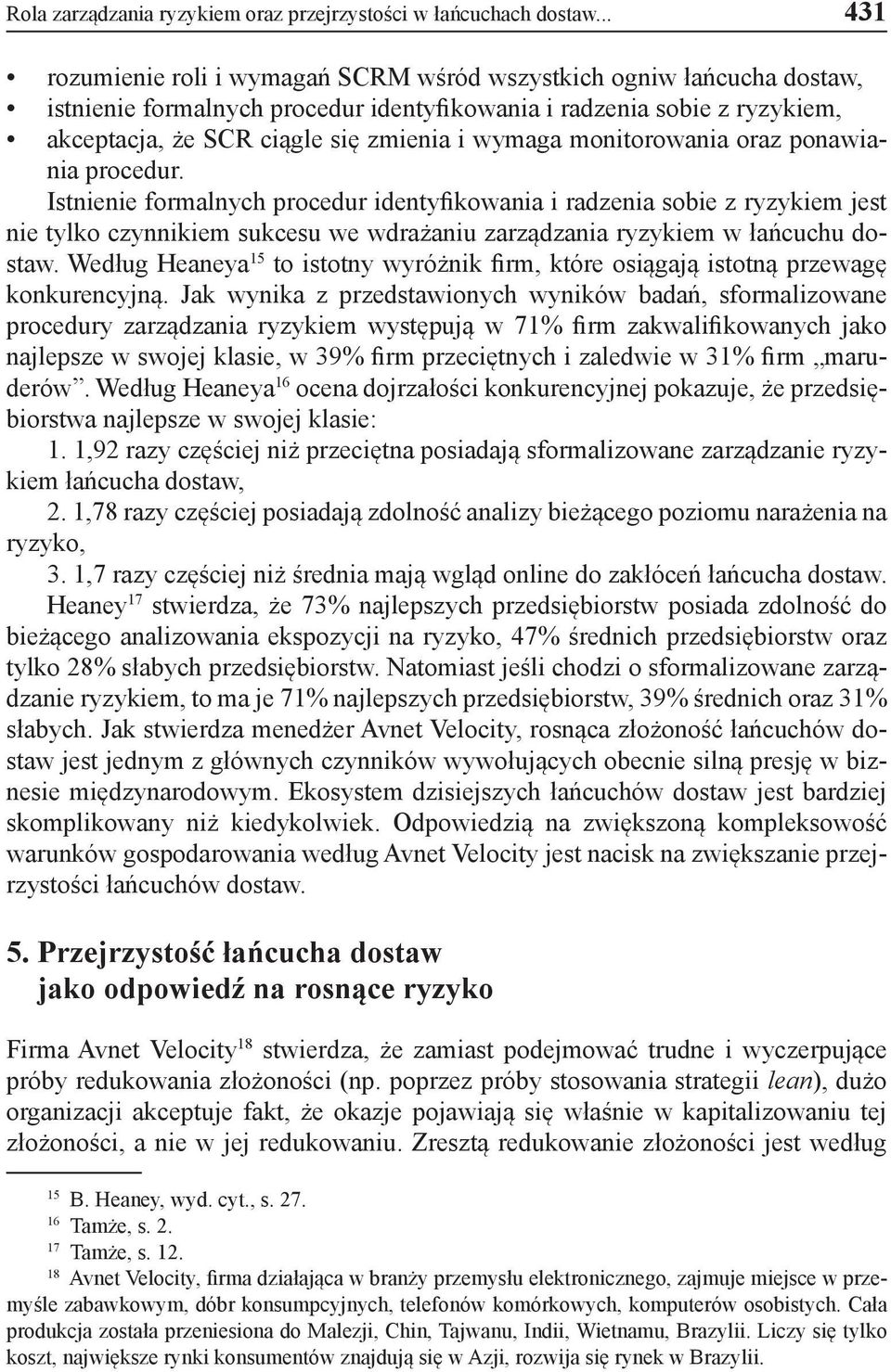 Rola zarządzania ryzykiem oraz przejrzystości w łańcuchach dostaw... 431

• rozumienie roli i wymagań SCRM wśród wszystkich ogniw łańcucha dostaw,
• istnienie formalnych procedur identyfikowania i radzenia sobie z ryzykiem,
• akceptacja, że SCR ciągle się zmienia i wymaga monitorowania oraz ponawiania procedur.

Istnienie formalnych procedur identyfikowania i radzenia sobie z ryzykiem jest nie tylko czynnikiem sukcesu we wdrażaniu zarządzania ryzykiem w łańcuchu dostaw. Według Heaneya$^{15}$ to istotny wyróżnik firm, które osiągają istotną przewagę konkurencyjną. Jak wynika z przedstawionych wyników badań, sformalizowane procedury zarządzania ryzykiem występują w 71% firm zakwalifikowanych jako najlepsze w swojej klasie, w 39% firm przeciętnych i zaledwie w 31% firm „maruderów". Według Heaneya$^{16}$ ocena dojrzałości konkurencyjnej pokazuje, że przedsiębiorstwa najlepsze w swojej klasie:

1. 1,92 razy częściej niż przeciętna posiadają sformalizowane zarządzanie ryzykiem łańcucha dostaw,
2. 1,78 razy częściej posiadają zdolność analizy bieżącego poziomu narażenia na ryzyko,
3. 1,7 razy częściej niż średnia mają wgląd online do zakłóceń łańcucha dostaw.

Heaney$^{17}$ stwierdza, że 73% najlepszych przedsiębiorstw posiada zdolność do bieżącego analizowania ekspozycji na ryzyko, 47% średnich przedsiębiorstw oraz tylko 28% słabych przedsiębiorstw. Natomiast jeśli chodzi o sformalizowane zarządzanie ryzykiem, to ma je 71% najlepszych przedsiębiorstw, 39% średnich oraz 31% słabych. Jak stwierdza menedżer Avnet Velocity, rosnąca złożoność łańcuchów dostaw jest jednym z głównych czynników wywołujących obecnie silną presję w biznesie międzynarodowym. Ekosystem dzisiejszych łańcuchów dostaw jest bardziej skomplikowany niż kiedykolwiek. Odpowiedzią na zwiększoną kompleksowość warunków gospodarowania według Avnet Velocity jest nacisk na zwiększanie przejrzystości łańcuchów dostaw.

5. Przejrzystość łańcucha dostaw jako odpowiedź na rosnące ryzyko

Firma Avnet Velocity$^{18}$ stwierdza, że zamiast podejmować trudne i wyczerpujące próby redukowania złożoności (np. poprzez próby stosowania strategii lean), dużo organizacji akceptuje fakt, że okazje pojawiają się właśnie w kapitalizowaniu tej złożoności, a nie w jej redukowaniu. Zresztą redukowanie złożoności jest według

$^{15}$ B. Heaney, wyd. cyt., s. 27.
$^{16}$ Tamże, s. 2.
$^{17}$ Tamże, s. 12.
$^{18}$ Avnet Velocity, firma działająca w branży przemysłu elektronicznego, zajmuje miejsce w przemyśle zabawkowym, dóbr konsumpcyjnych, telefonów komórkowych, komputerów osobistych. Cała produkcja została przeniesiona do Malezji, Chin, Tajwanu, Indii, Wietnamu, Brazylii. Liczy się tylko koszt, największe rynki konsumentów znajdują się w Azji, rozwija się rynek w Brazylii.